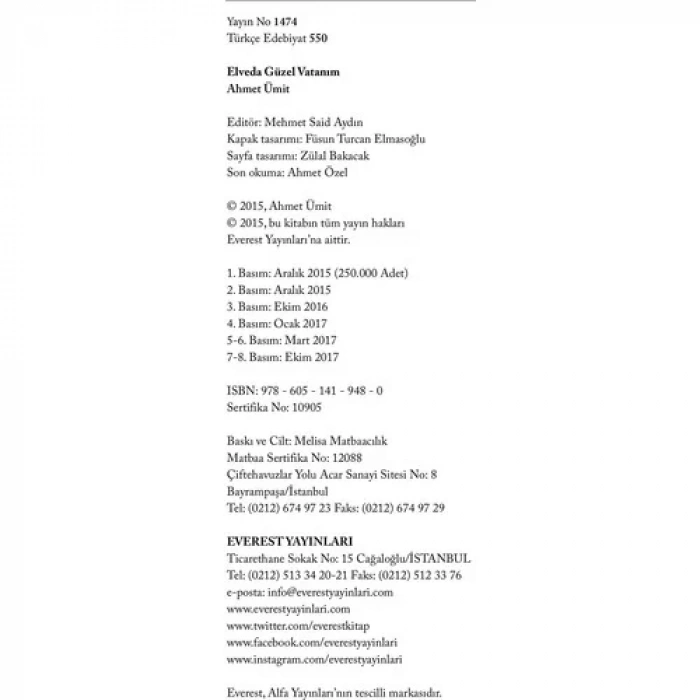 Yayın No 1474
Türkçe Edebiyat 550

Elveda Güzel Vatanım
Ahmet Ümit

Editör: Mehmet Said Aydın
Kapak tasarımı: Füsun Turcan Elmasoğlu
Sayfa tasarımı: Zülal Bakacak
Son okuma: Ahmet Özel

© 2015, Ahmet Ümit
© 2015, bu kitabın tüm yayın hakları Everest Yayınları'na aittir.

1. Basım: Aralık 2015 (250.000 Adet)
2. Basım: Aralık 2015
3. Basım: Ekim 2016
4. Basım: Ocak 2017
5-6. Basım: Mart 2017
7-8. Basım: Ekim 2017

ISBN: 978 - 605 - 141 - 948 - 0
Sertifika No: 10905

Baskı ve Cilt: Melisa Matbaacılık
Matbaa Sertifika No: 12088
Çiftehavuzlar Yolu Acar Sanayi Sitesi No: 8
Bayrampaşa/İstanbul
Tel: (0212) 674 97 23 Faks: (0212) 674 97 29

EVEREST YAYINLARI
Ticarethane Sokak No: 15 Cağaloğlu/İSTANBUL
Tel: (0212) 513 34 20-21 Faks: (0212) 512 33 76
e-posta: info@everestyayinlari.com
www.everestyayinlari.com
www.twitter.com/everestkitap
www.facebook.com/everestyayinlari
www.instagram.com/everestyayinlari

Everest, Alfa Yayınları'nın tescilli markasıdır.